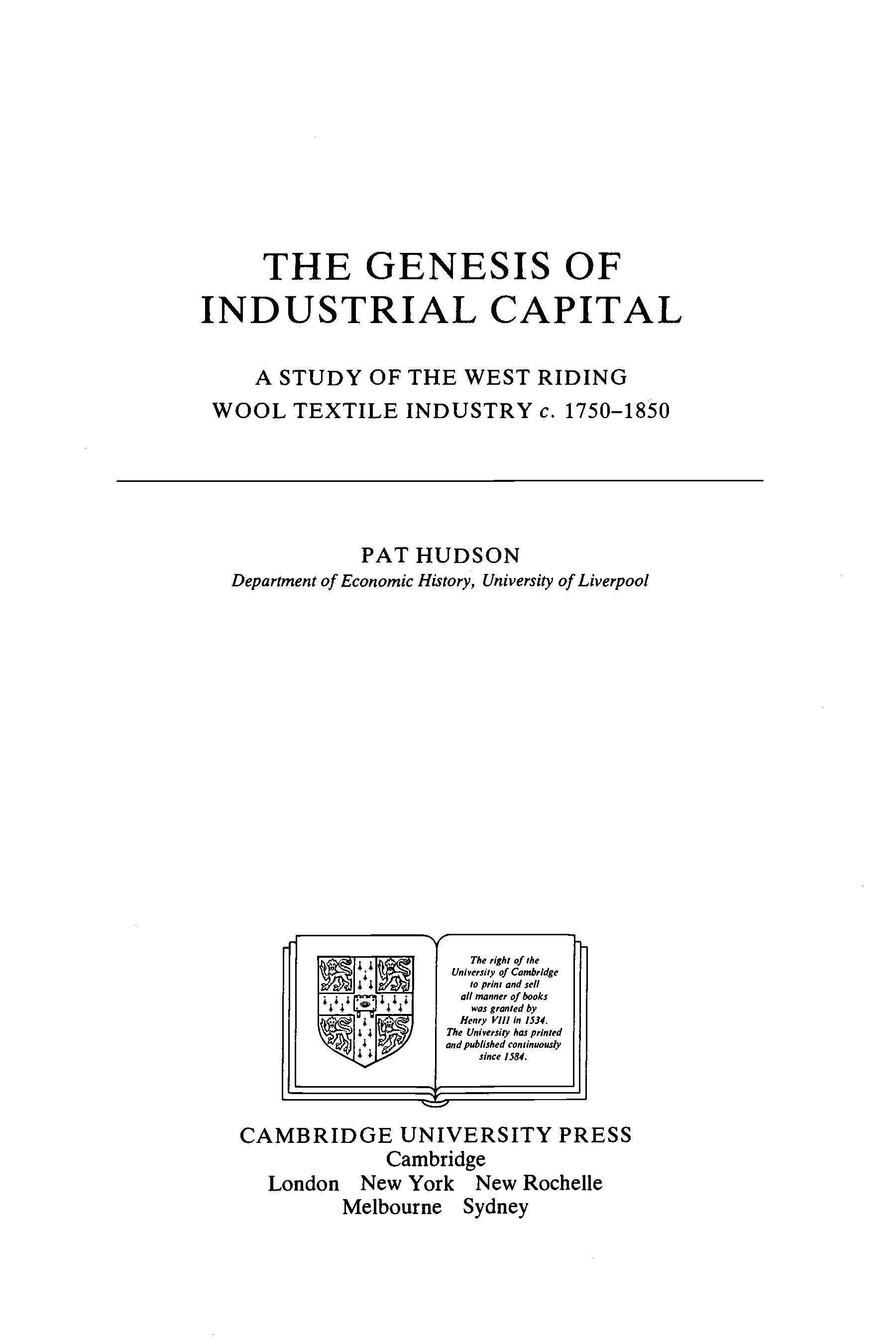 THE GENESIS OF INDUSTRIAL CAPITAL

A STUDY OF THE WEST RIDING WOOL TEXTILE INDUSTRY c. 1750–1850

PAT HUDSON
Department of Economic History, University of Liverpool

The right of the University of Cambridge to print and sell all manner of books was granted by Henry VIII in 1534. The University has printed and published continuously since 1584.

CAMBRIDGE UNIVERSITY PRESS
Cambridge
London New York New Rochelle
Melbourne Sydney